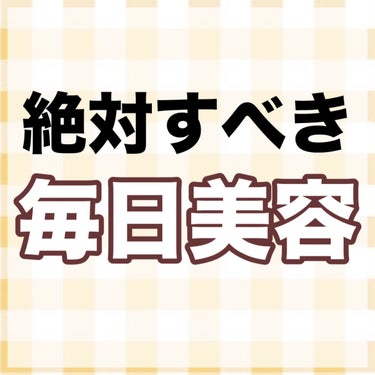 絶対すべき
毎日美容